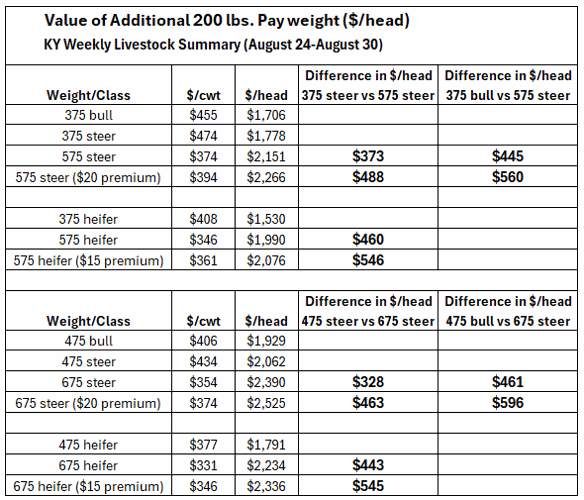 Value of Additional 200 lbs. Pay weight (\$/head)
KY Weekly Livestock Summary (August 24-August 30)

| Weight/Class | \$/cwt | \$/head | Difference in \$/head 375 steer vs 575 steer | Difference in \$/head 375 bull vs 575 steer |
|---|---|---|---|---|
| 375 bull | \$455 | \$1,706 | | |
| 375 steer | \$474 | \$1,778 | | |
| 575 steer | \$374 | \$2,151 | \$373 | \$445 |
| 575 steer (\$20 premium) | \$394 | \$2,266 | \$488 | \$560 |
| | | | | |
| 375 heifer | \$408 | \$1,530 | | |
| 575 heifer | \$346 | \$1,990 | \$460 | |
| 575 heifer (\$15 premium) | \$361 | \$2,076 | \$546 | |

| Weight/Class | \$/cwt | \$/head | Difference in \$/head 475 steer vs 675 steer | Difference in \$/head 475 bull vs 675 steer |
|---|---|---|---|---|
| 475 bull | \$406 | \$1,929 | | |
| 475 steer | \$434 | \$2,062 | | |
| 675 steer | \$354 | \$2,390 | \$328 | \$461 |
| 675 steer (\$20 premium) | \$374 | \$2,525 | \$463 | \$596 |
| | | | | |
| 475 heifer | \$377 | \$1,791 | | |
| 675 heifer | \$331 | \$2,234 | \$443 | |
| 675 heifer (\$15 premium) | \$346 | \$2,336 | \$545 | |